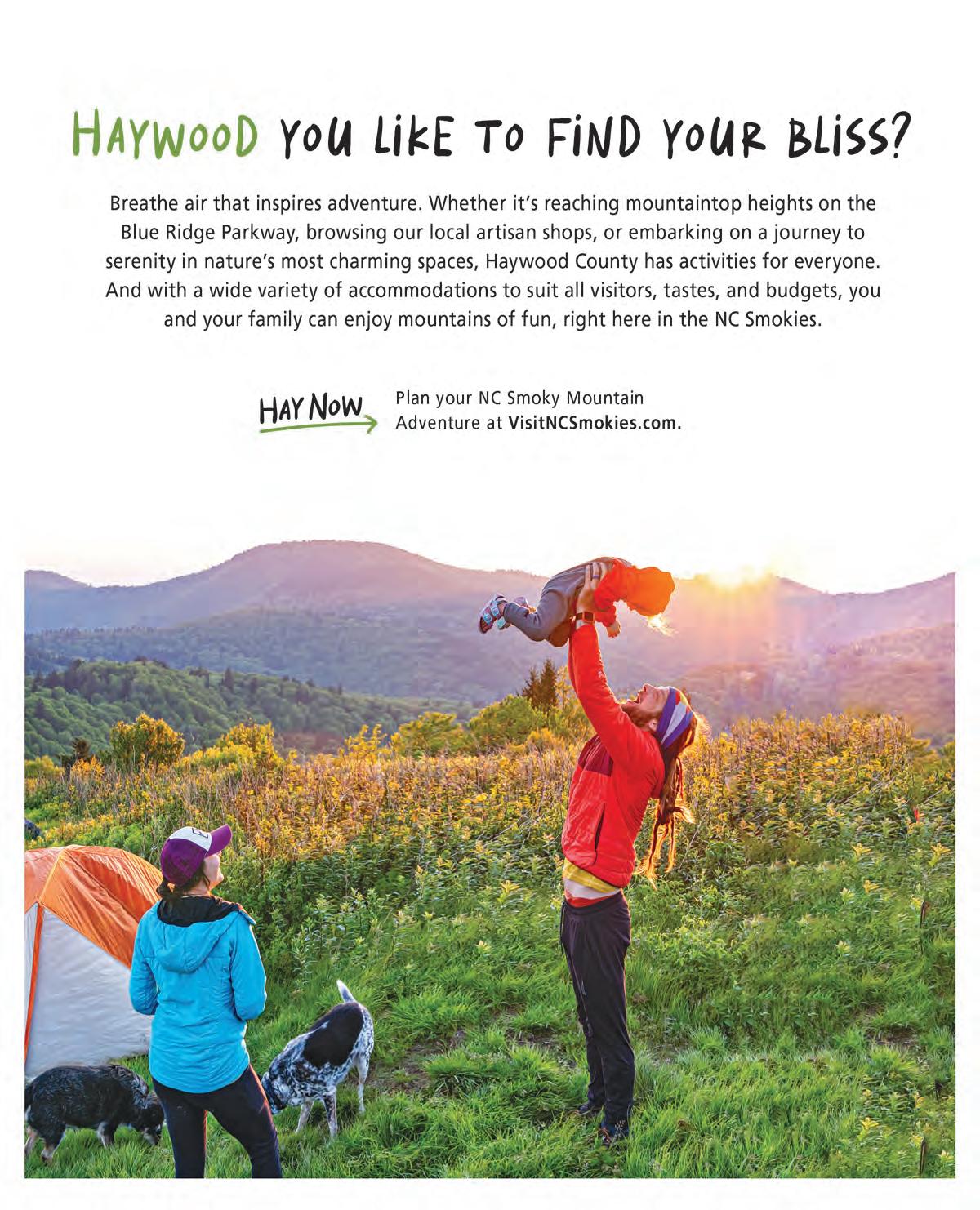 HAYWOOD YOU LIKE TO FIND YOUR BLISS?

Breathe air that inspires adventure. Whether it's reaching mountaintop heights on the Blue Ridge Parkway, browsing our local artisan shops, or embarking on a journey to serenity in nature's most charming spaces, Haywood County has activities for everyone. And with a wide variety of accommodations to suit all visitors, tastes, and budgets, you and your family can enjoy mountains of fun, right here in the NC Smokies.

HAY NOW

Plan your NC Smoky Mountain Adventure at VisitNCSmokies.com.